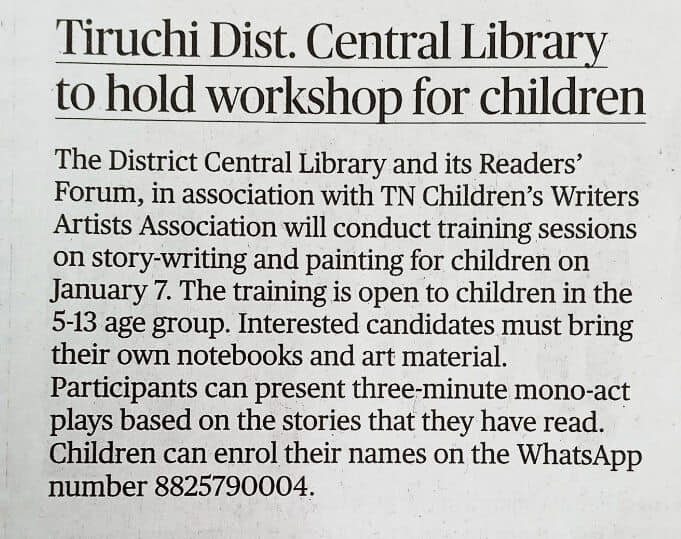 Tiruchi Dist. Central Library to hold workshop for children

The District Central Library and its Readers' Forum, in association with TN Children's Writers Artists Association will conduct training sessions on story-writing and painting for children on January 7. The training is open to children in the 5-13 age group. Interested candidates must bring their own notebooks and art material. Participants can present three-minute mono-act plays based on the stories that they have read. Children can enrol their names on the WhatsApp number 8825790004.